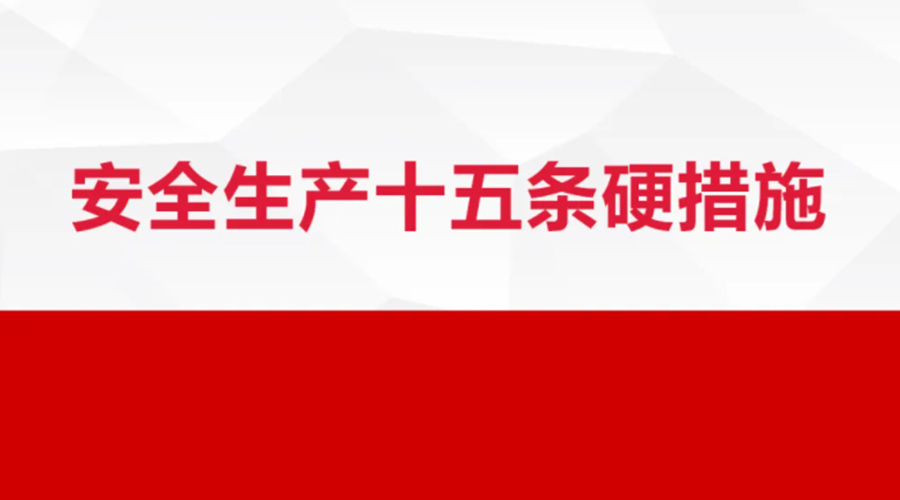 安全生产十五条硬措施